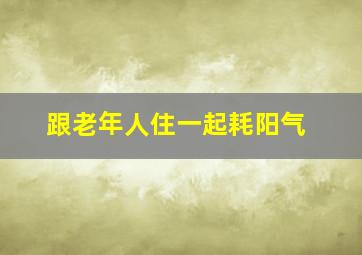 跟老年人住一起耗阳气